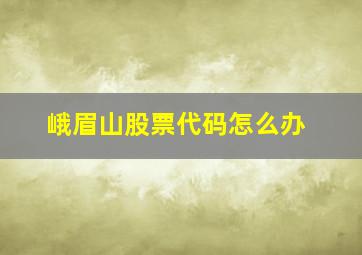 峨眉山股票代码怎么办